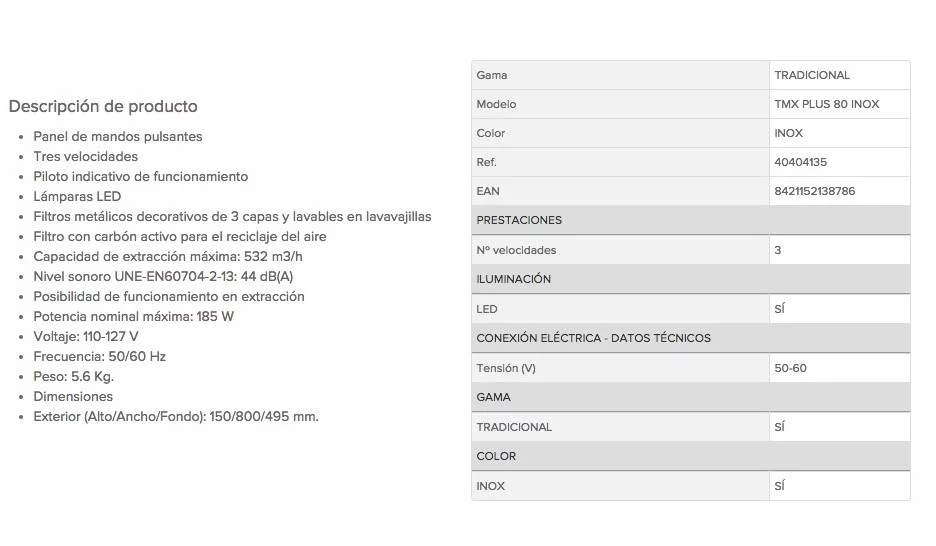 Descripción de producto

- Panel de mandos pulsantes
- Tres velocidades
- Piloto indicativo de funcionamiento
- Lámparas LED
- Filtros metálicos decorativos de 3 capas y lavables en lavavajillas
- Filtro con carbón activo para el reciclaje del aire
- Capacidad de extracción máxima: 532 m3/h
- Nivel sonoro UNE-EN60704-2-13: 44 dB(A)
- Posibilidad de funcionamiento en extracción
- Potencia nominal máxima: 185 W
- Voltaje: 110-127 V
- Frecuencia: 50/60 Hz
- Peso: 5.6 Kg.
- Dimensiones
- Exterior (Alto/Ancho/Fondo): 150/800/495 mm.

| Gama | TRADICIONAL |
|---|---|
| Modelo | TMX PLUS 80 INOX |
| Color | INOX |
| Ref. | 40404135 |
| EAN | 8421152138786 |
| PRESTACIONES | |
| Nº velocidades | 3 |
| ILUMINACIÓN | |
| LED | SÍ |
| CONEXIÓN ELÉCTRICA - DATOS TÉCNICOS | |
| Tensión (V) | 50-60 |
| GAMA | |
| TRADICIONAL | SÍ |
| COLOR | |
| INOX | SÍ |